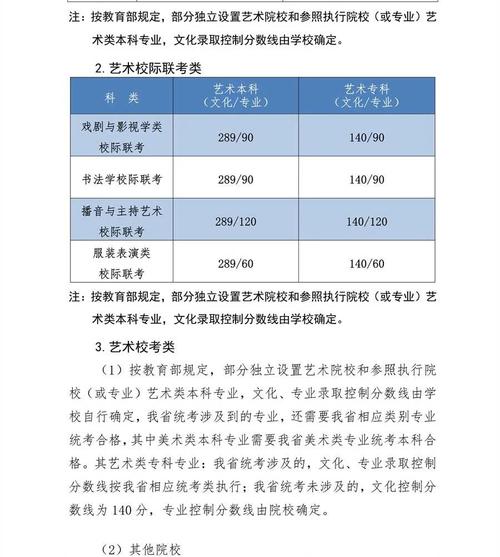 注：按教育部规定，部分独立设置艺术院校和参照执行院校（或专业）艺术类本科专业，文化录取控制分数线由学校确定。

2. 艺术校际联考类

| 科　类 | 艺术本科（文化/专业） | 艺术专科（文化/专业） |
|---|---|---|
| 戏剧与影视学类校际联考 | 289/90 | 140/90 |
| 书法学校际联考 | 289/90 | 140/90 |
| 播音与主持艺术校际联考 | 289/120 | 140/120 |
| 服装表演类校际联考 | 289/60 | 140/60 |

注：按教育部规定，部分独立设置艺术院校和参照执行院校（或专业）艺术类本科专业，文化录取控制分数线由学校确定。

3. 艺术校考类

（1）按教育部规定，部分独立设置艺术院校和参照执行院校（或专业）艺术类本科专业，文化、专业录取控制分数线由学校自行确定，我省统考涉及到的专业，还需要我省相应类别专业统考合格，其中美术类本科专业需要我省美术类专业统考本科合格。其艺术类专科专业：我省统考涉及的，文化、专业录取控制分数线按我省相应统考类执行；我省统考未涉及的，文化控制分数线为 140 分，专业控制分数线由院校确定。

（2）其他院校